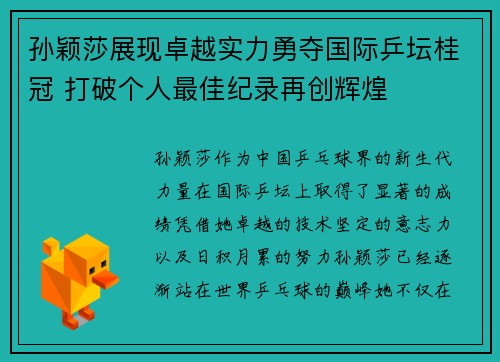 孙颖莎展现卓越实力勇夺国际乒坛桂冠 打破个人最佳纪录再创辉煌

孙颖莎作为中国乒乓球界的新生代力量在国际乒坛上取得了显著的成绩凭借她卓越的技术坚定的意志力以及日积月累的努力孙颖莎已经逐渐站在世界乒乓球的巅峰她不仅在